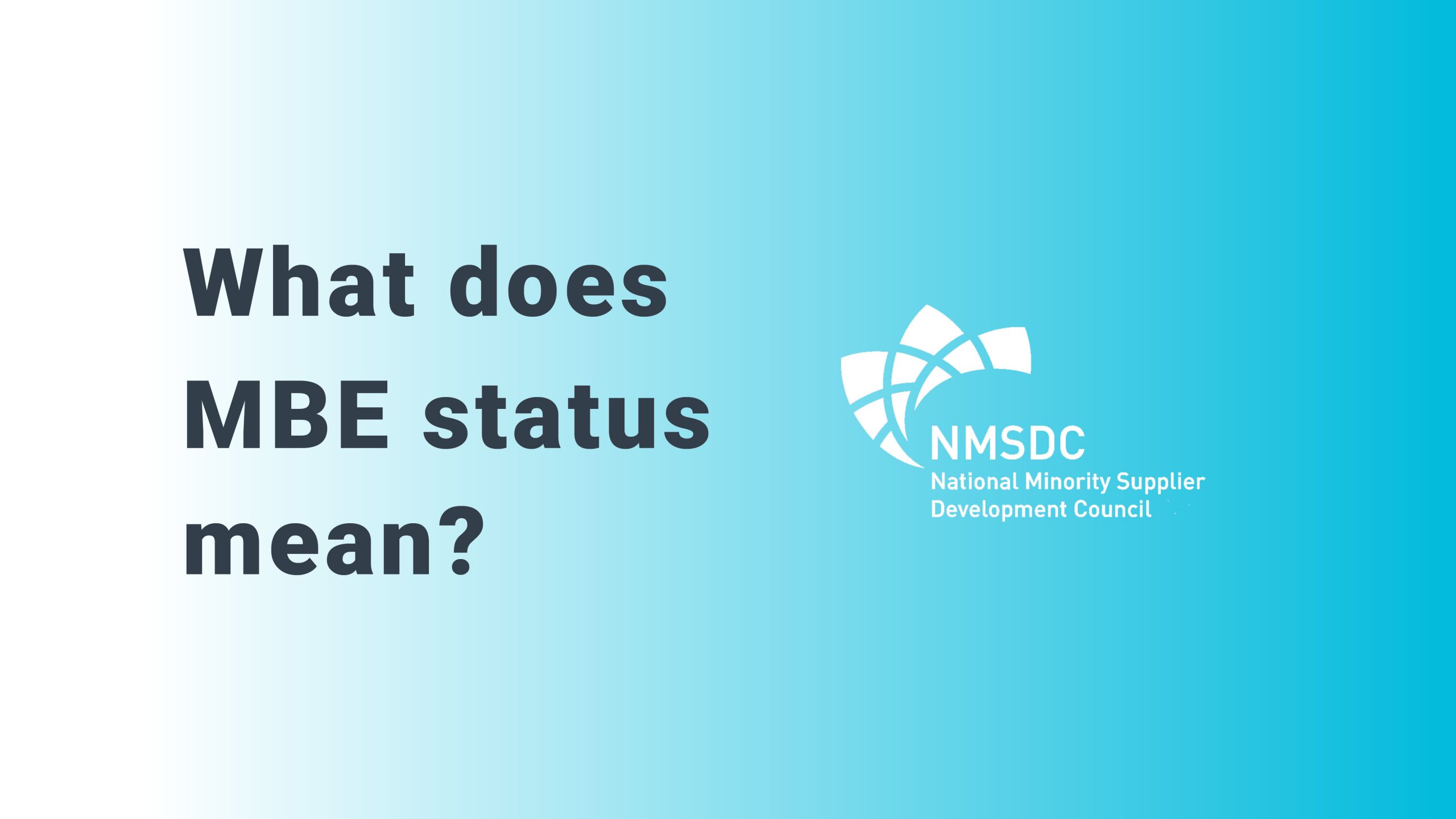 What does MBE status mean?

NMSDC
National Minority Supplier Development Council